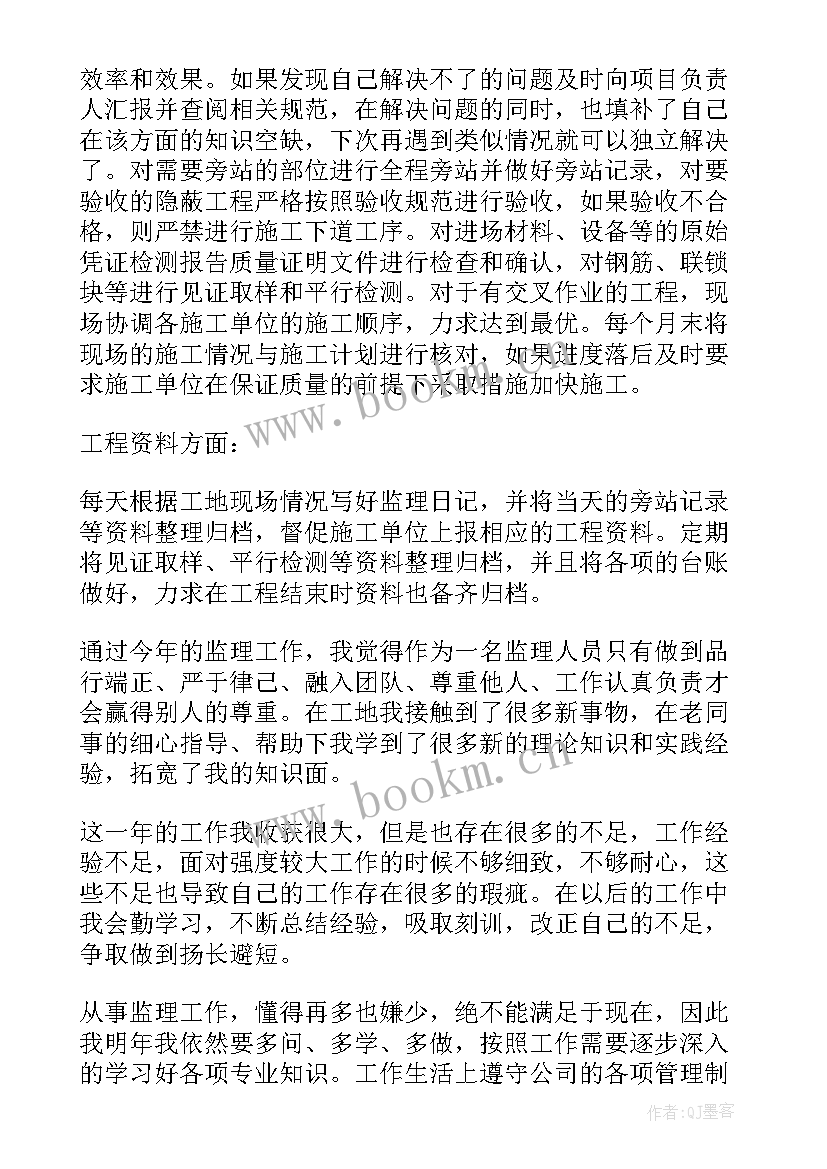 效率和效果。如果发现自己解决不了的问题及时向项目负责人汇报并查阅相关规范，在解决问题的同时，也填补了自己在该方面的知识空缺，下次再遇到类似情况就可以独立解决了。对需要旁站的部位进行全程旁站并做好旁站记录，对要验收的隐蔽工程严格按照验收规范进行验收，如果验收不合格，则严禁进行施工下道工序。对进场材料、设备等的原始凭证检测报告质量证明文件进行检查和确认，对钢筋、联锁块等进行见证取样和平行检测。对于有交叉作业的工程，现场协调各施工单位的施工顺序，力求达到最优。每个月末将现场的施工情况与施工计划进行核对，如果进度落后及时要求施工单位在保证质量的前提下采取措施加快施工。

工程资料方面：

每天根据工地现场情况写好监理日记，并将当天的旁站记录等资料整理归档，督促施工单位上报相应的工程资料。定期将见证取样、平行检测等资料整理归档，并且将各项的台账做好，力求在工程结束时资料也备齐归档。

通过今年的监理工作，我觉得作为一名监理人员只有做到品行端正、严于律己、融入团队、尊重他人、工作认真负责才会赢得别人的尊重。在工地我接触到了很多新事物，在老同事的细心指导、帮助下我学到了很多新的理论知识和实践经验，拓宽了我的知识面。

这一年的工作我收获很大，但是也存在很多的不足，工作经验不足，面对强度较大工作的时候不够细致，不够耐心，这些不足也导致自己的工作存在很多的瑕疵。在以后的工作中我会勤学习，不断总结经验，吸取刻训，改正自己的不足，争取做到扬长避短。

从事监理工作，懂得再多也嫌少，绝不能满足于现在，因此我明年我依然要多问、多学、多做，按照工作需要逐步深入的学习好各项专业知识。工作生活上遵守公司的各项管理制

www.bookm.cn

www.bookm.cn

作者:QJ墨客